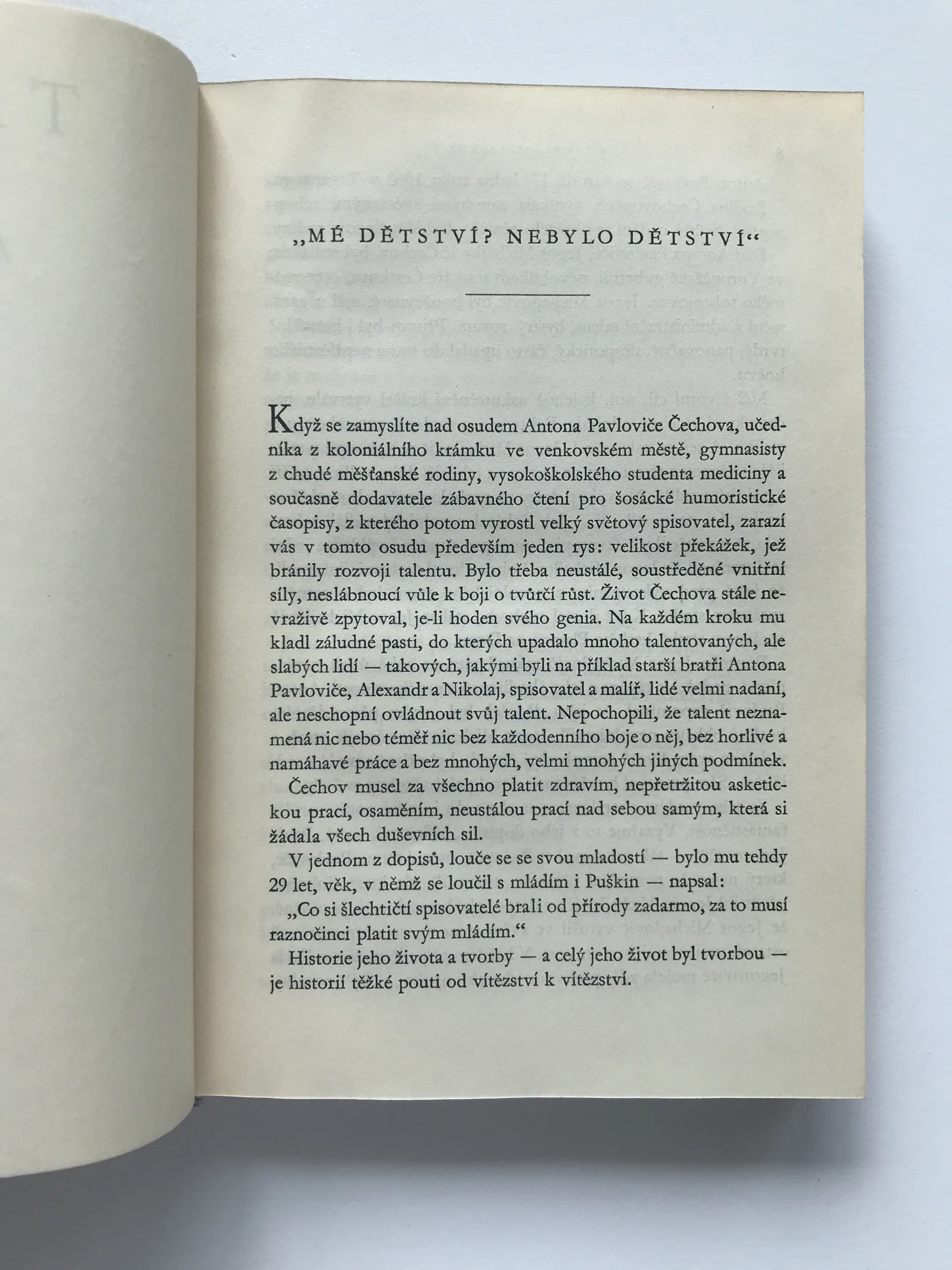 „MÉ DĚTSTVÍ? NEBYLO DĚTSTVÍ“

Když se zamyslíte nad osudem Antona Pavloviče Čechova, učedníka z koloniálního krámku ve venkovském městě, gymnasisty z chudé měšťanské rodiny, vysokoškolského studenta mediciny a současně dodavatele zábavného čtení pro šosácké humoristické časopisy, z kterého potom vyrostl velký světový spisovatel, zarazí vás v tomto osudu především jeden rys: velikost překážek, jež bránily rozvoji talentu. Bylo třeba neustálé, soustředěné vnitřní síly, neslábnoucí vůle k boji o tvůrčí růst. Život Čechova stále nevraživě zpytoval, je-li hoden svého genia. Na každém kroku mu kladl záludné pasti, do kterých upadalo mnoho talentovaných, ale slabých lidí — takových, jakými byli na příklad starší bratři Antona Pavloviče, Alexandr a Nikolaj, spisovatel a malíř, lidé velmi nadaní, ale neschopní ovládnout svůj talent. Nepochopili, že talent neznamená nic nebo téměř nic bez každodenního boje o něj, bez horlivé a namáhavé práce a bez mnohých, velmi mnohých jiných podmínek.

Čechov musel za všechno platit zdravím, nepřetržitou asketickou prací, osaměním, neustálou prací nad sebou samým, která si žádala všech duševních sil.

V jednom z dopisů, louče se se svou mladostí — bylo mu tehdy 29 let, věk, v němž se loučil s mládím i Puškin — napsal:

„Co si šlechtičtí spisovatelé brali od přírody zadarmo, za to musí raznočinci platit svým mládím.“

Historie jeho života a tvorby — a celý jeho život byl tvorbou — je historií těžké pouti od vítězství k vítězství.